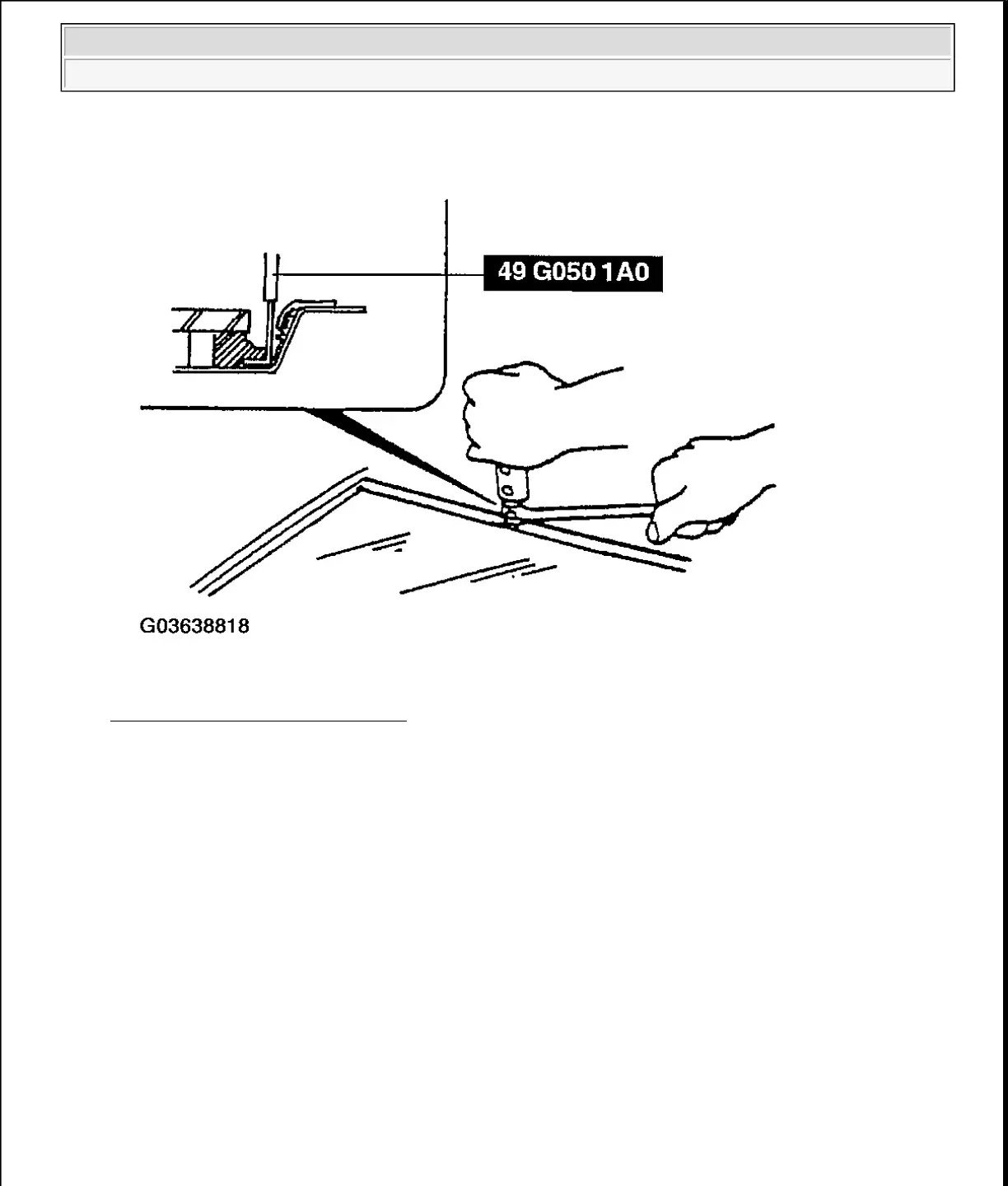 49 G050 1A0

G03638818